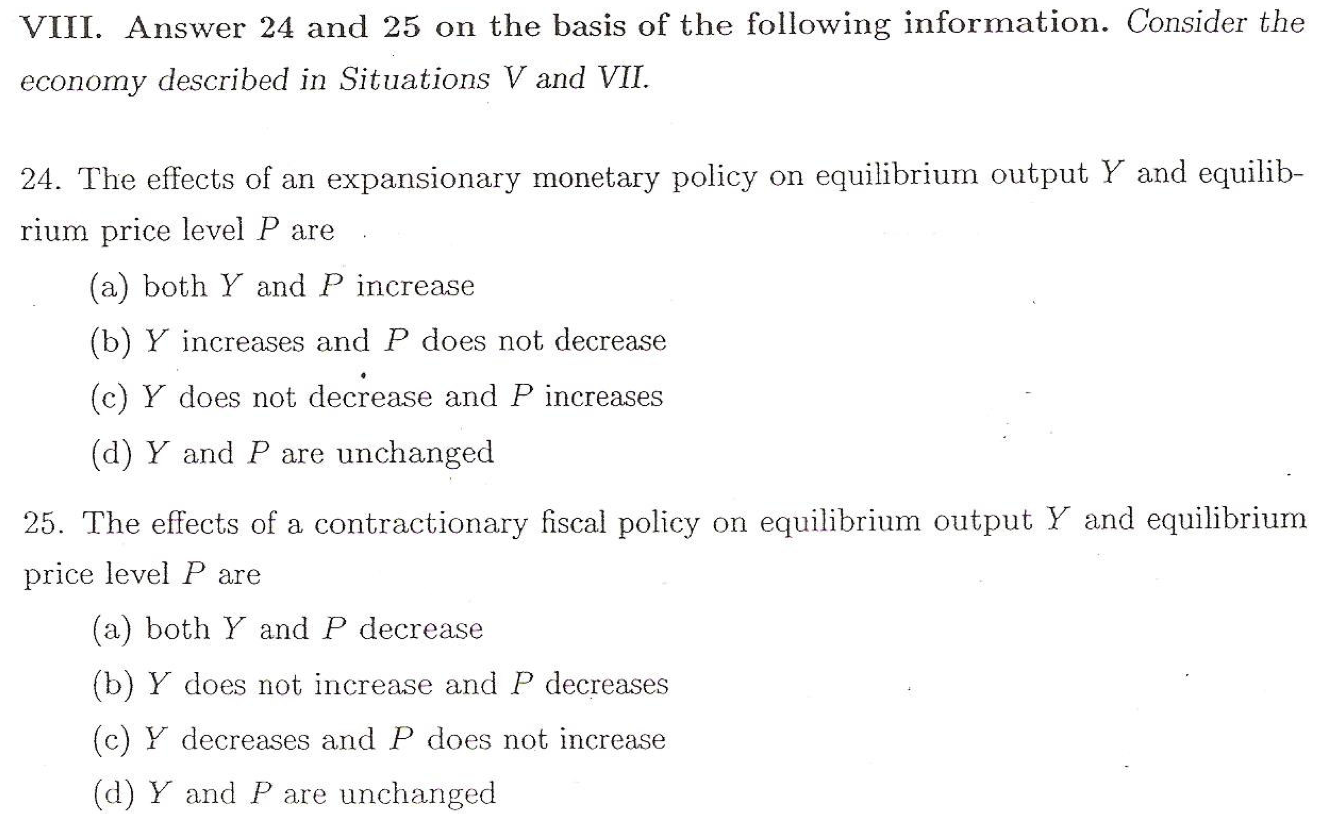 VIII. Answer 24 and 25 on the basis of the following information. Consider the economy described in Situations V and VII.

24. The effects of an expansionary monetary policy on equilibrium output $Y$ and equilibrium price level $P$ are

(a) both $Y$ and $P$ increase

(b) $Y$ increases and $P$ does not decrease

(c) $Y$ does not decrease and $P$ increases

(d) $Y$ and $P$ are unchanged

25. The effects of a contractionary fiscal policy on equilibrium output $Y$ and equilibrium price level $P$ are

(a) both $Y$ and $P$ decrease

(b) $Y$ does not increase and $P$ decreases

(c) $Y$ decreases and $P$ does not increase

(d) $Y$ and $P$ are unchanged